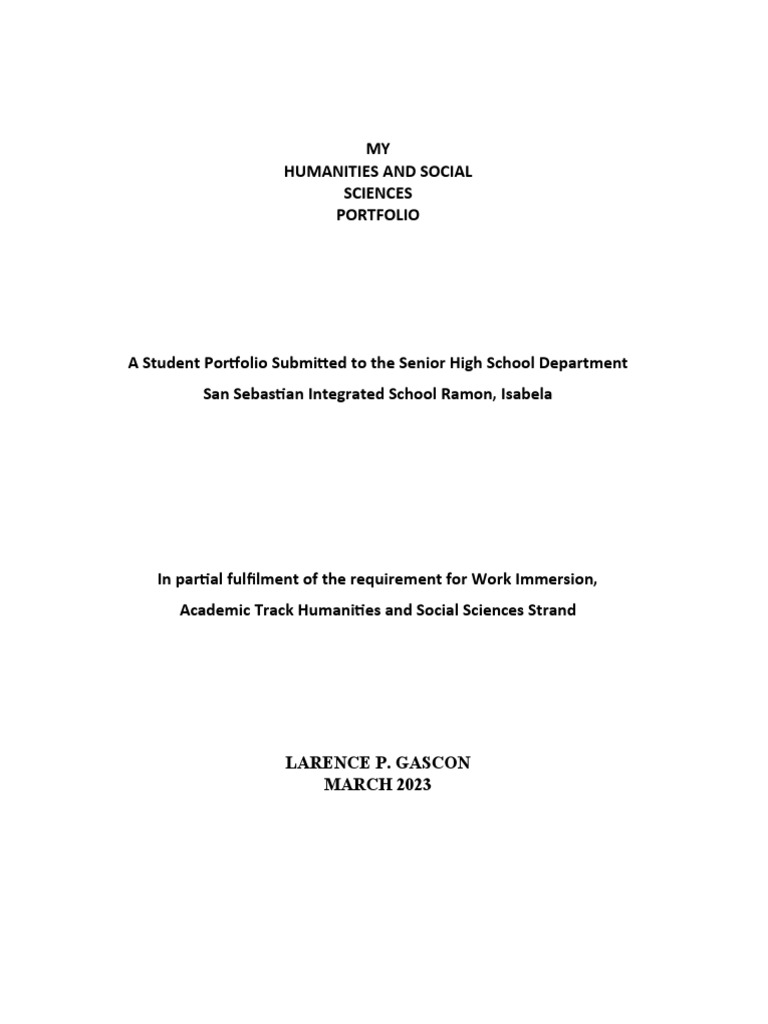 MY
HUMANITIES AND SOCIAL
SCIENCES
PORTFOLIO

A Student Portfolio Submitted to the Senior High School Department
San Sebastian Integrated School Ramon, Isabela

In partial fulfilment of the requirement for Work Immersion,
Academic Track Humanities and Social Sciences Strand

LARENCE P. GASCON
MARCH 2023